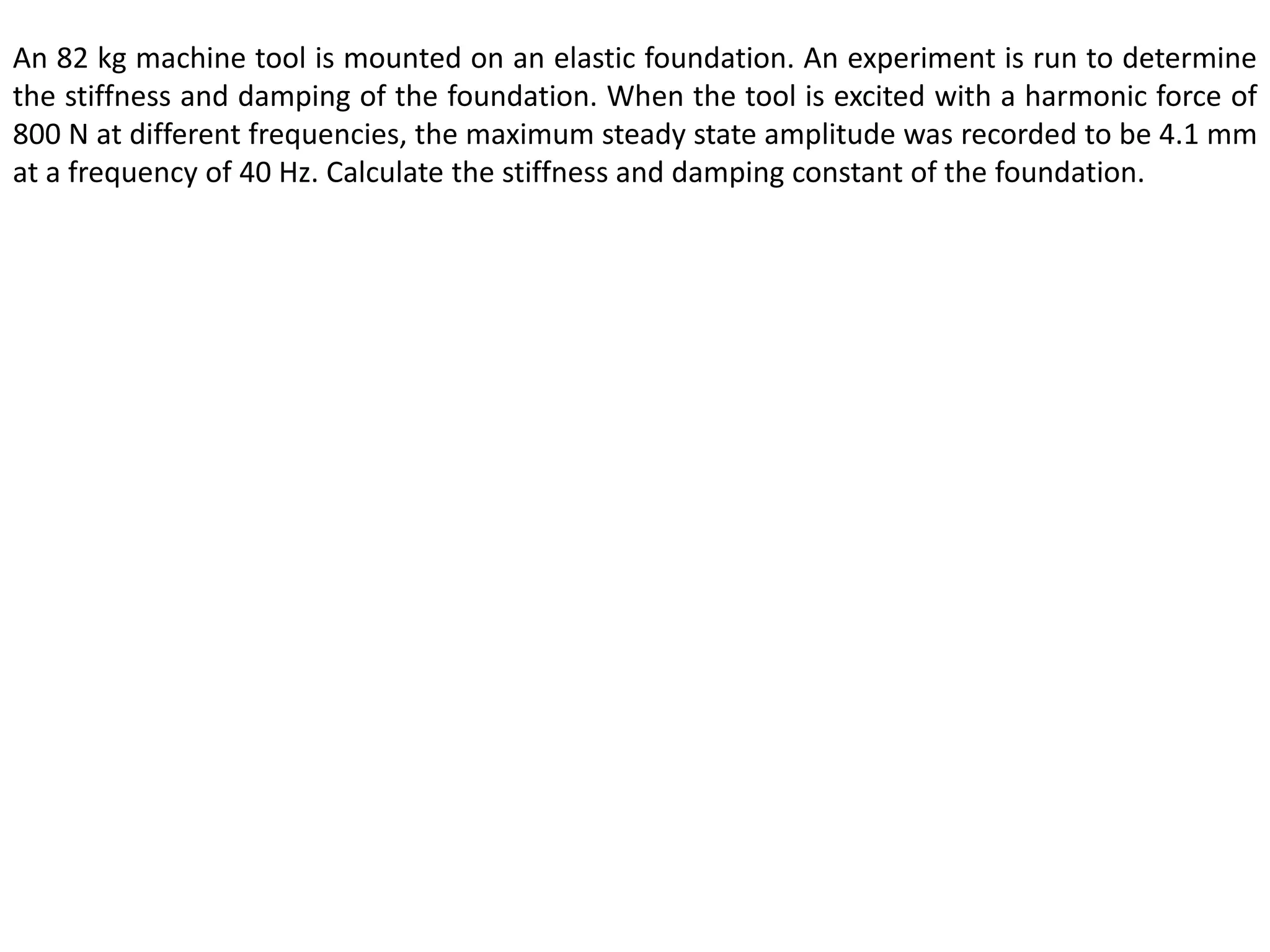 An 82 kg machine tool is mounted on an elastic foundation. An experiment is run to determine the stiffness and damping of the foundation. When the tool is excited with a harmonic force of 800 N at different frequencies, the maximum steady state amplitude was recorded to be 4.1 mm at a frequency of 40 Hz. Calculate the stiffness and damping constant of the foundation.